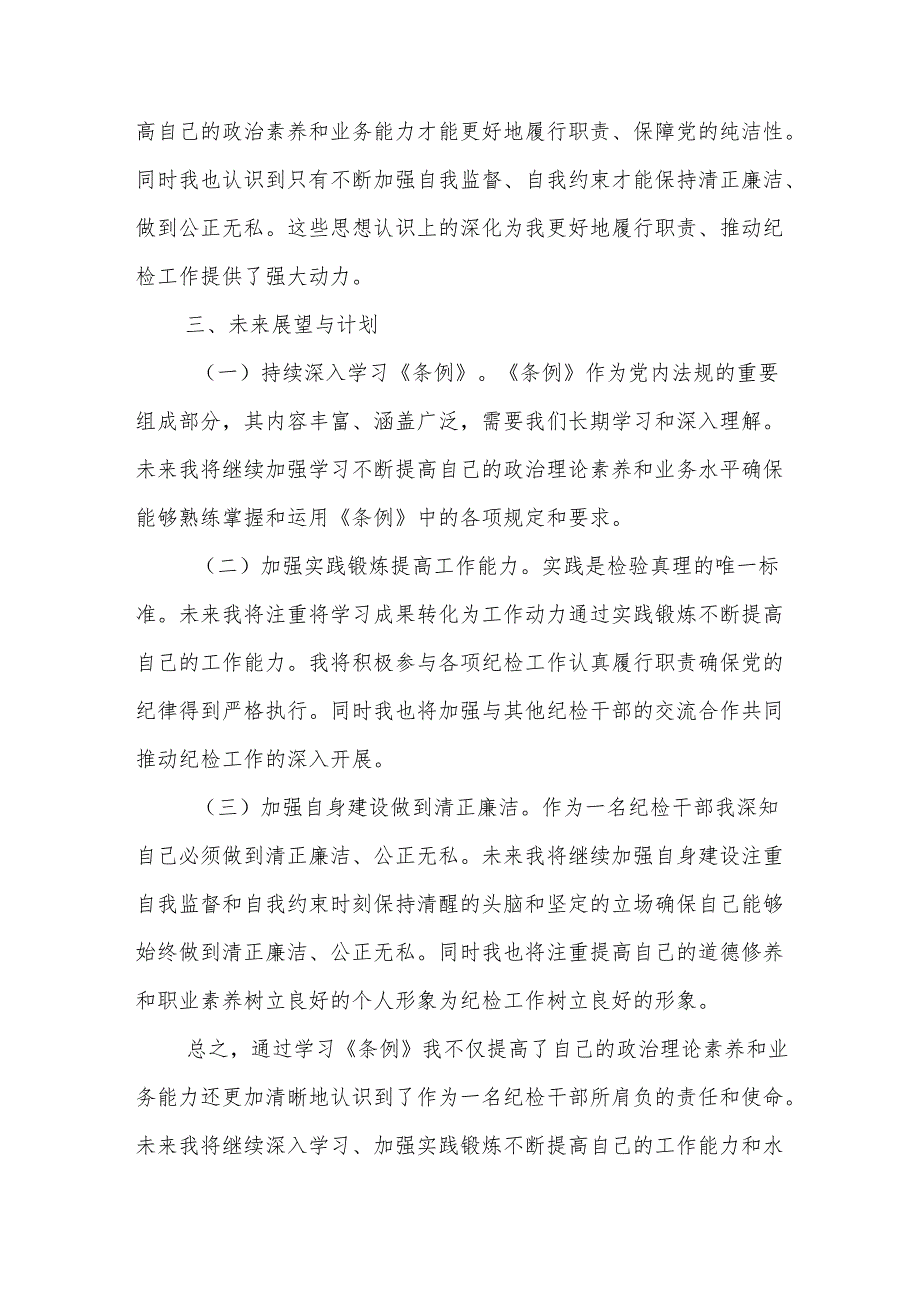 高自己的政治素养和业务能力才能更好地履行职责、保障党的纯洁性。同时我也认识到只有不断加强自我监督、自我约束才能保持清正廉洁、做到公正无私。这些思想认识上的深化为我更好地履行职责、推动纪检工作提供了强大动力。

三、未来展望与计划

（一）持续深入学习《条例》。《条例》作为党内法规的重要组成部分，其内容丰富、涵盖广泛，需要我们长期学习和深入理解。未来我将继续加强学习不断提高自己的政治理论素养和业务水平确保能够熟练掌握和运用《条例》中的各项规定和要求。

（二）加强实践锻炼提高工作能力。实践是检验真理的唯一标准。未来我将注重将学习成果转化为工作动力通过实践锻炼不断提高自己的工作能力。我将积极参与各项纪检工作认真履行职责确保党的纪律得到严格执行。同时我也将加强与其他纪检干部的交流合作共同推动纪检工作的深入开展。

（三）加强自身建设做到清正廉洁。作为一名纪检干部我深知自己必须做到清正廉洁、公正无私。未来我将继续加强自身建设注重自我监督和自我约束时刻保持清醒的头脑和坚定的立场确保自己能够始终做到清正廉洁、公正无私。同时我也将注重提高自己的道德修养和职业素养树立良好的个人形象为纪检工作树立良好的形象。

总之，通过学习《条例》我不仅提高了自己的政治理论素养和业务能力还更加清晰地认识到了作为一名纪检干部所肩负的责任和使命。未来我将继续深入学习、加强实践锻炼不断提高自己的工作能力和水